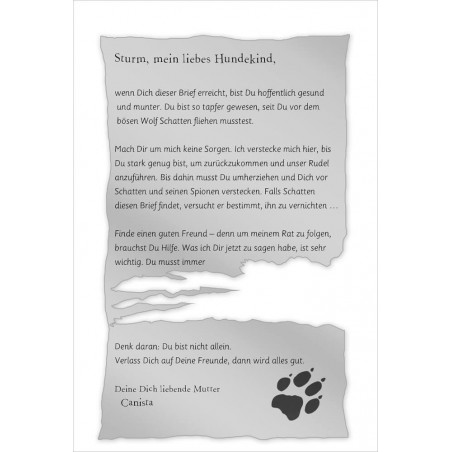 Sturm, mein liebes Hundekind,

wenn Dich dieser Brief erreicht, bist Du hoffentlich gesund und munter. Du bist so tapfer gewesen, seit Du vor dem bösen Wolf Schatten fliehen musstest.

Mach Dir um mich keine Sorgen. Ich verstecke mich hier, bis Du stark genug bist, um zurückzukommen und unser Rudel anzuführen. Bis dahin musst Du umherziehen und Dich vor Schatten und seinen Spionen verstecken. Falls Schatten diesen Brief findet, versucht er bestimmt, ihn zu vernichten …

Finde einen guten Freund – denn um meinem Rat zu folgen, brauchst Du Hilfe. Was ich Dir jetzt zu sagen habe, ist sehr wichtig. Du musst immer

Denk daran: Du bist nicht allein.
Verlass Dich auf Deine Freunde, dann wird alles gut.

Deine Dich liebende Mutter
Canista